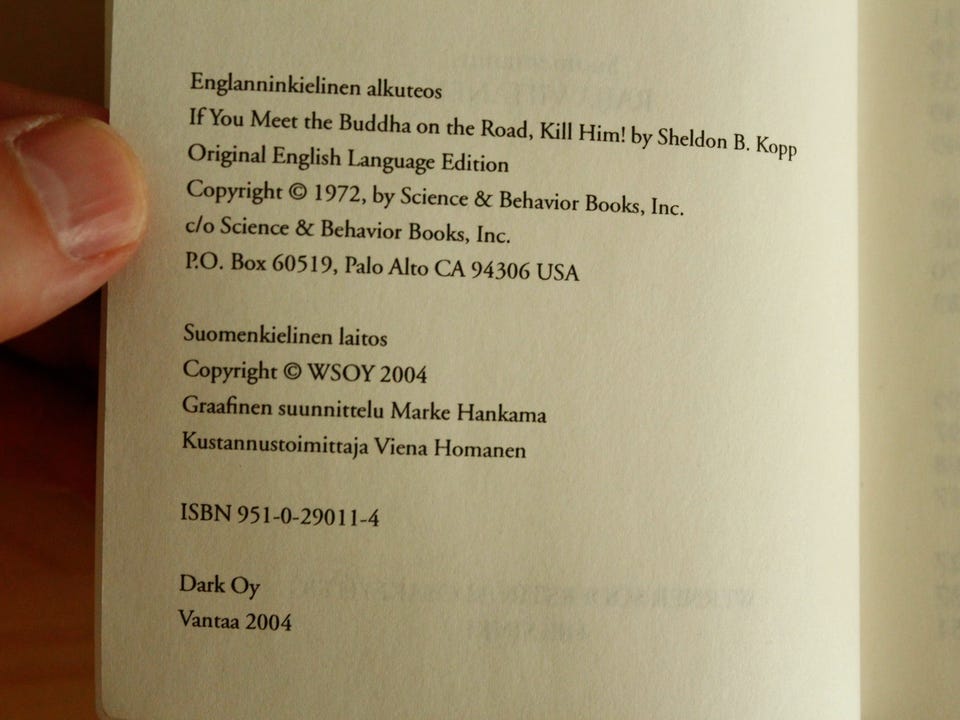 Englanninkielinen alkuteos
If You Meet the Buddha on the Road, Kill Him! by Sheldon B. Kopp
Original English Language Edition
Copyright © 1972, by Science & Behavior Books, Inc.
c/o Science & Behavior Books, Inc.
P.O. Box 60519, Palo Alto CA 94306 USA

Suomenkielinen laitos
Copyright © WSOY 2004
Graafinen suunnittelu Marke Hankama
Kustannustoimittaja Viena Homanen

ISBN 951-0-29011-4

Dark Oy
Vantaa 2004